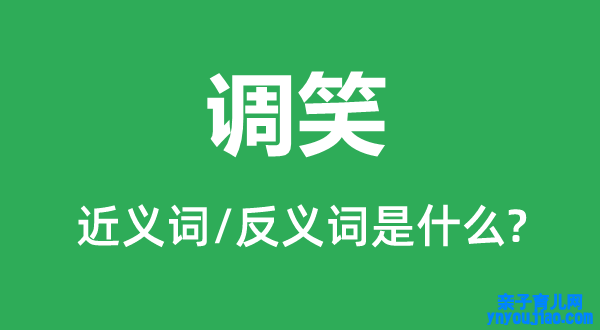 调笑

近义词/反义词是什么?

亲子育儿网
ynyoujiao.com